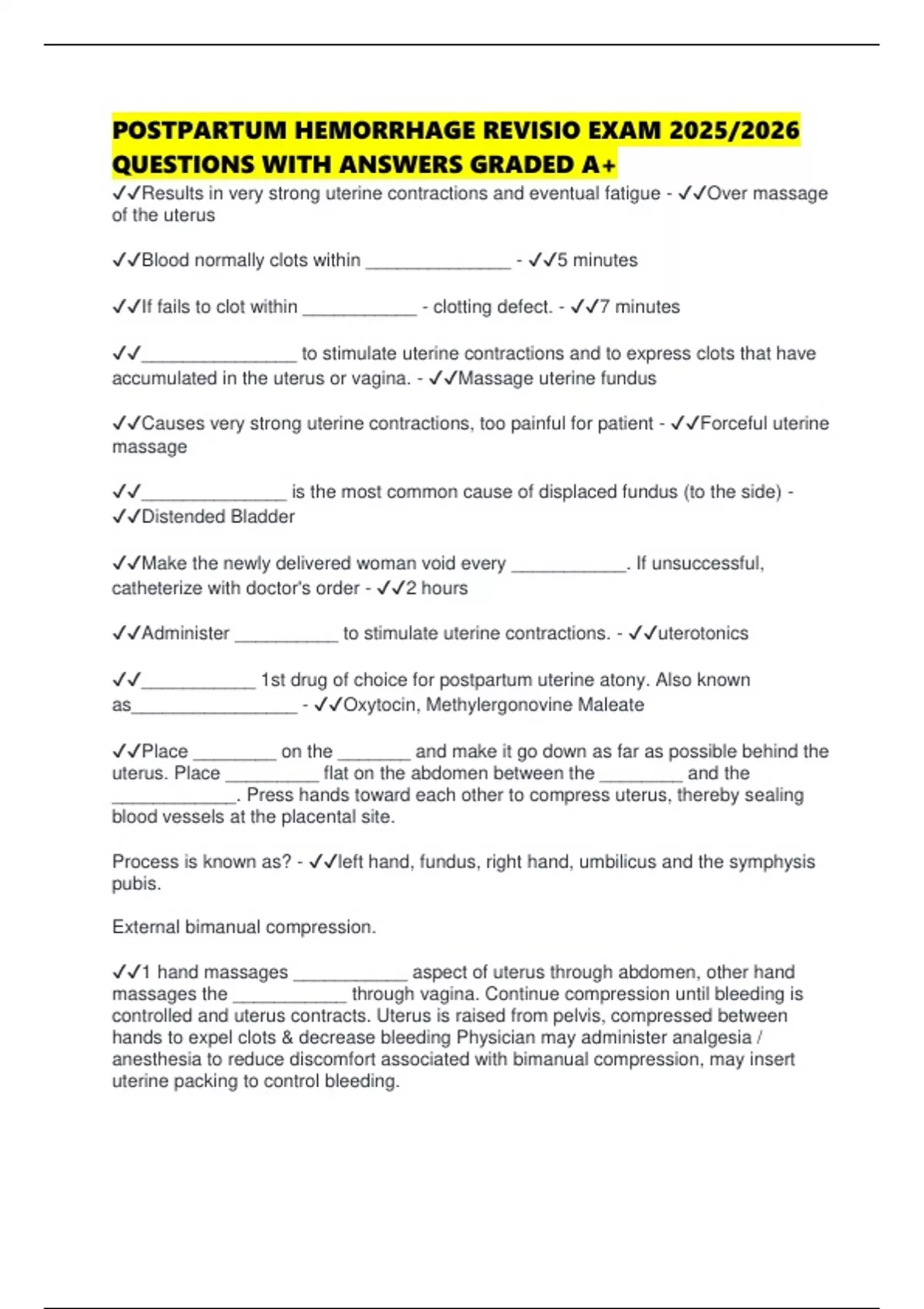 POSTPARTUM HEMORRHAGE REVISIO EXAM 2025/2026 QUESTIONS WITH ANSWERS GRADED A+

✓✓Results in very strong uterine contractions and eventual fatigue - ✓✓Over massage of the uterus

✓✓Blood normally clots within ____ - ✓✓5 minutes

✓✓If fails to clot within ____ - clotting defect. - ✓✓7 minutes

✓✓____ to stimulate uterine contractions and to express clots that have accumulated in the uterus or vagina. - ✓✓Massage uterine fundus

✓✓Causes very strong uterine contractions, too painful for patient - ✓✓Forceful uterine massage

✓✓____ is the most common cause of displaced fundus (to the side) - ✓✓Distended Bladder

✓✓Make the newly delivered woman void every ____. If unsuccessful, catheterize with doctor's order - ✓✓2 hours

✓✓Administer ____ to stimulate uterine contractions. - ✓✓uterotonics

✓✓____ 1st drug of choice for postpartum uterine atony. Also known as____ - ✓✓Oxytocin, Methylergonovine Maleate

✓✓Place ____ on the ____ and make it go down as far as possible behind the uterus. Place ____ flat on the abdomen between the ____ and the ____. Press hands toward each other to compress uterus, thereby sealing blood vessels at the placental site.

Process is known as? - ✓✓left hand, fundus, right hand, umbilicus and the symphysis pubis.

External bimanual compression.

✓✓1 hand massages ____ aspect of uterus through abdomen, other hand massages the ____ through vagina. Continue compression until bleeding is controlled and uterus contracts. Uterus is raised from pelvis, compressed between hands to expel clots & decrease bleeding Physician may administer analgesia / anesthesia to reduce discomfort associated with bimanual compression, may insert uterine packing to control bleeding.